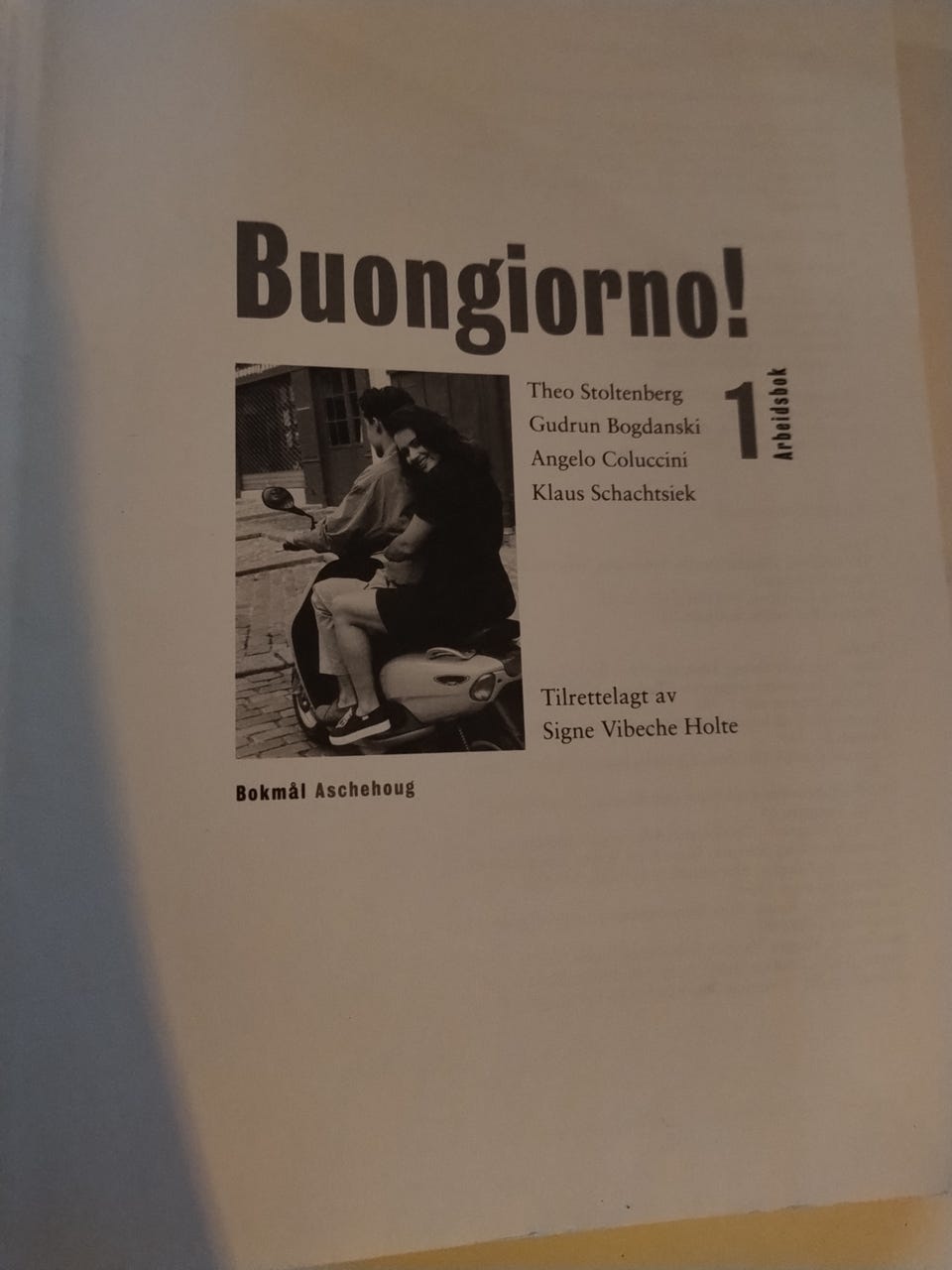 Buongiorno!

Theo Stoltenberg
Gudrun Bogdanski
Angelo Coluccini
Klaus Schachtsiek

1
Arbeidsbok

Tilrettelagt av
Signe Vibeche Holte

Bokmål Aschehoug